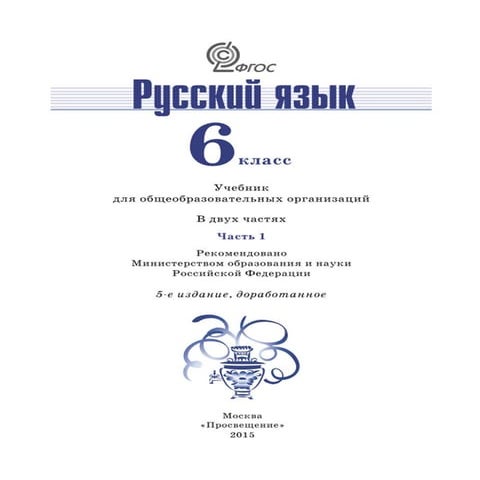 ФГОС

Русский язык

6 класс

Учебник
для общеобразовательных организаций

В двух частях

Часть 1

Рекомендовано
Министерством образования и науки
Российской Федерации

5-е издание, доработанное

Москва
«Просвещение»
2015